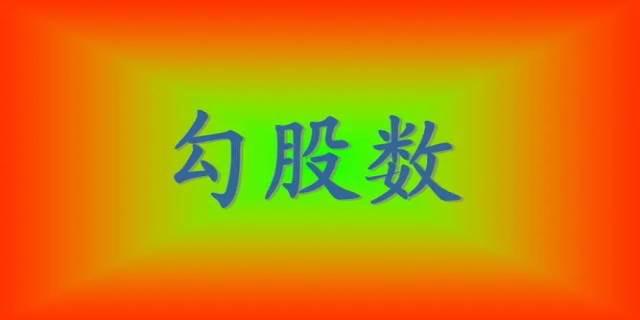 勾股数